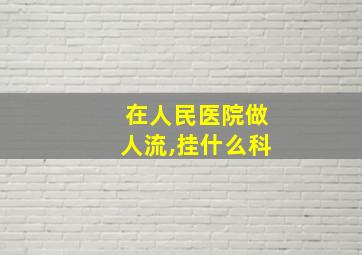 在人民医院做人流,挂什么科